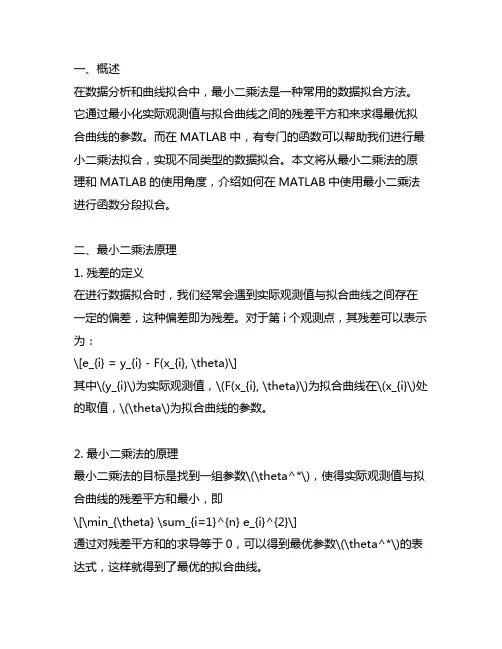 一、概述
在数据分析和曲线拟合中，最小二乘法是一种常用的数据拟合方法。它通过最小化实际观测值与拟合曲线之间的残差平方和来求得最优拟合曲线的参数。而在 MATLAB 中，有专门的函数可以帮助我们进行最小二乘法拟合，实现不同类型的数据拟合。本文将从最小二乘法的原理和 MATLAB 的使用角度，介绍如何在 MATLAB 中使用最小二乘法进行函数分段拟合。

二、最小二乘法原理
1. 残差的定义
在进行数据拟合时，我们经常会遇到实际观测值与拟合曲线之间存在一定的偏差，这种偏差即为残差。对于第 i 个观测点，其残差可以表示为：
\[e_{i} = y_{i} - F(x_{i}, \theta)\]
其中\(y_{i}\)为实际观测值，\(F(x_{i}, \theta)\)为拟合曲线在\(x_{i}\)处的取值，\(\theta\)为拟合曲线的参数。

2. 最小二乘法的原理
最小二乘法的目标是找到一组参数\(\theta^*\)，使得实际观测值与拟合曲线的残差平方和最小，即
\[\min_{\theta} \sum_{i=1}^{n} e_{i}^{2}\]
通过对残差平方和的求导等于 0，可以得到最优参数\(\theta^*\)的表达式，这样就得到了最优的拟合曲线。